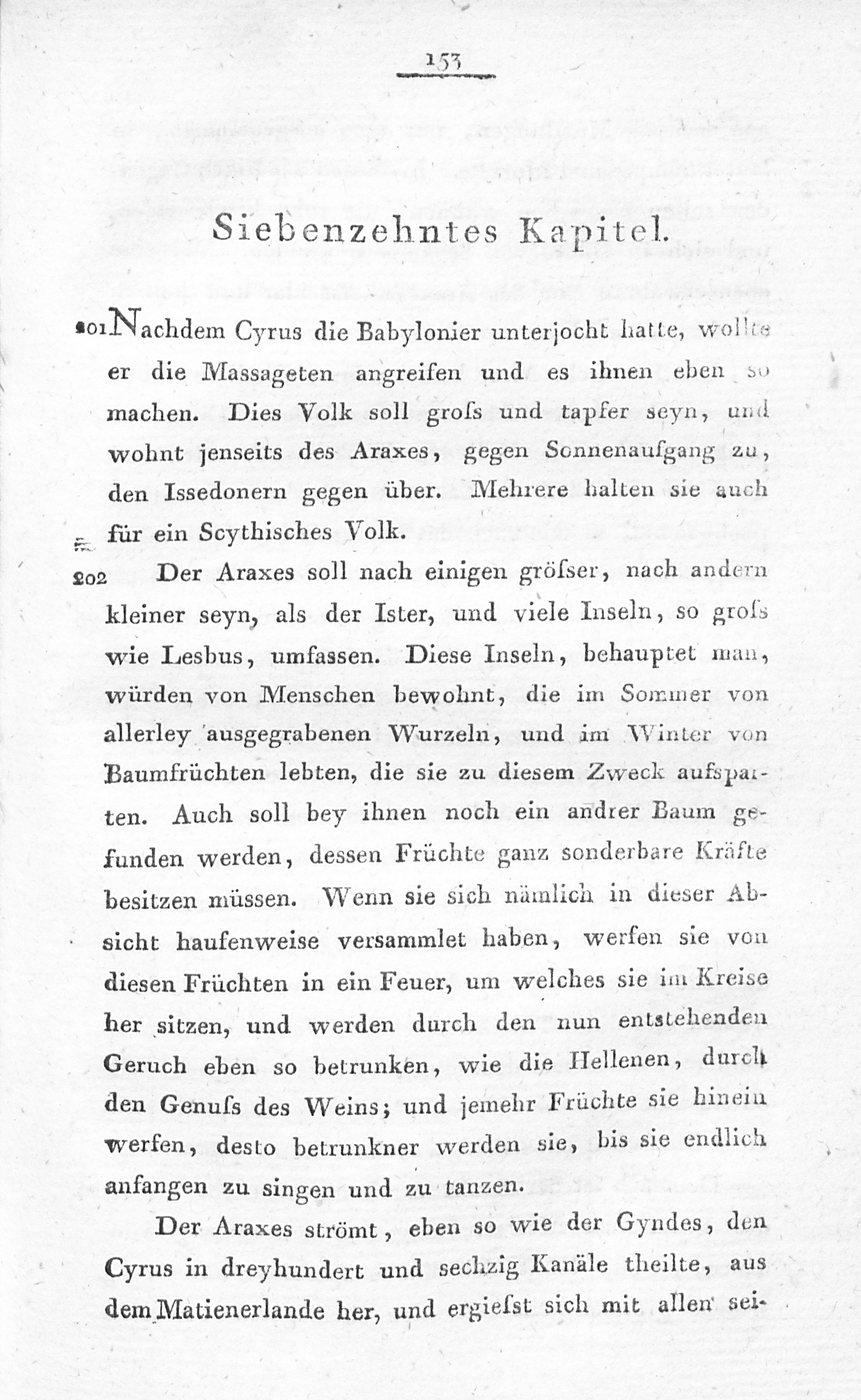 153

Siebenzehntes Kapitel.

201 Nachdem Cyrus die Babylonier unterjocht hatte, wollte er die Massageten angreifen und es ihnen eben so machen. Dies Volk soll groſs und tapfer seyn, und wohnt jenseits des Araxes, gegen Sonnenaufgang zu, den Issedonern gegen über. Mehrere halten sie auch für ein Scythisches Volk.

202 Der Araxes soll nach einigen gröſser, nach andern kleiner seyn, als der Ister, und viele Inseln, so groſs wie Lesbus, umfassen. Diese Inseln, behauptet man, würden von Menschen bewohnt, die im Sommer von allerley ausgegrabenen Wurzeln, und im Winter von Baumfrüchten lebten, die sie zu diesem Zweck aufsparten. Auch soll bey ihnen noch ein andrer Baum gefunden werden, dessen Früchte ganz sonderbare Kräfte besitzen müssen. Wenn sie sich nämlich in dieser Absicht haufenweise versammlet haben, werfen sie von diesen Früchten in ein Feuer, um welches sie im Kreise her sitzen, und werden durch den nun entstehenden Geruch eben so betrunken, wie die Hellenen, durch den Genuſs des Weins; und jemehr Früchte sie hinein werfen, desto betrunkner werden sie, bis sie endlich anfangen zu singen und zu tanzen.

Der Araxes strömt, eben so wie der Gyndes, den Cyrus in dreyhundert und sechzig Kanäle theilte, aus dem Matienerlande her, und ergieſst sich mit allen sei-